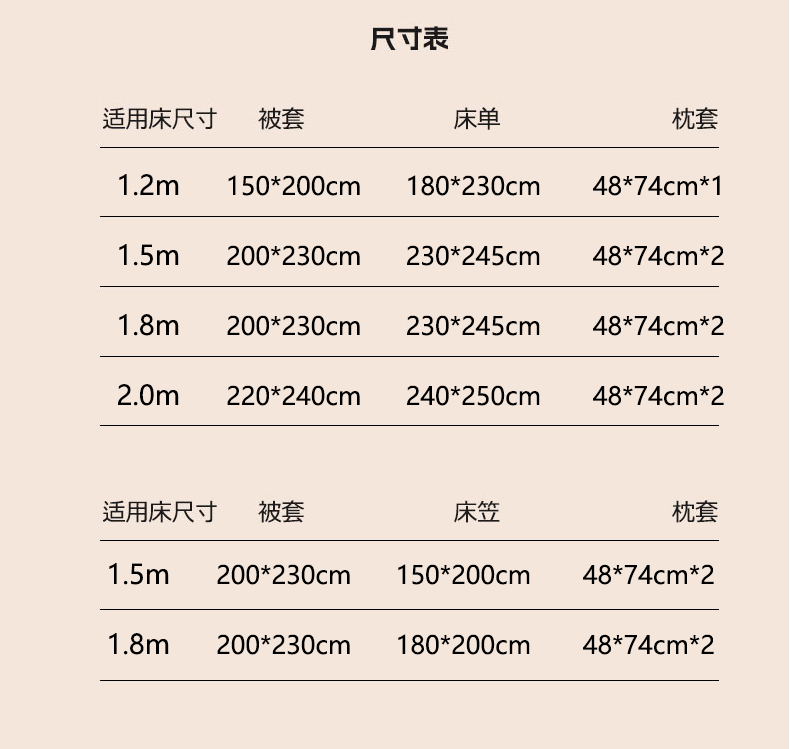 尺寸表

| 适用床尺寸 | 被套 | 床单 | 枕套 |
|---|---|---|---|
| 1.2m | 150*200cm | 180*230cm | 48*74cm*1 |
| 1.5m | 200*230cm | 230*245cm | 48*74cm*2 |
| 1.8m | 200*230cm | 230*245cm | 48*74cm*2 |
| 2.0m | 220*240cm | 240*250cm | 48*74cm*2 |

| 适用床尺寸 | 被套 | 床笠 | 枕套 |
|---|---|---|---|
| 1.5m | 200*230cm | 150*200cm | 48*74cm*2 |
| 1.8m | 200*230cm | 180*200cm | 48*74cm*2 |